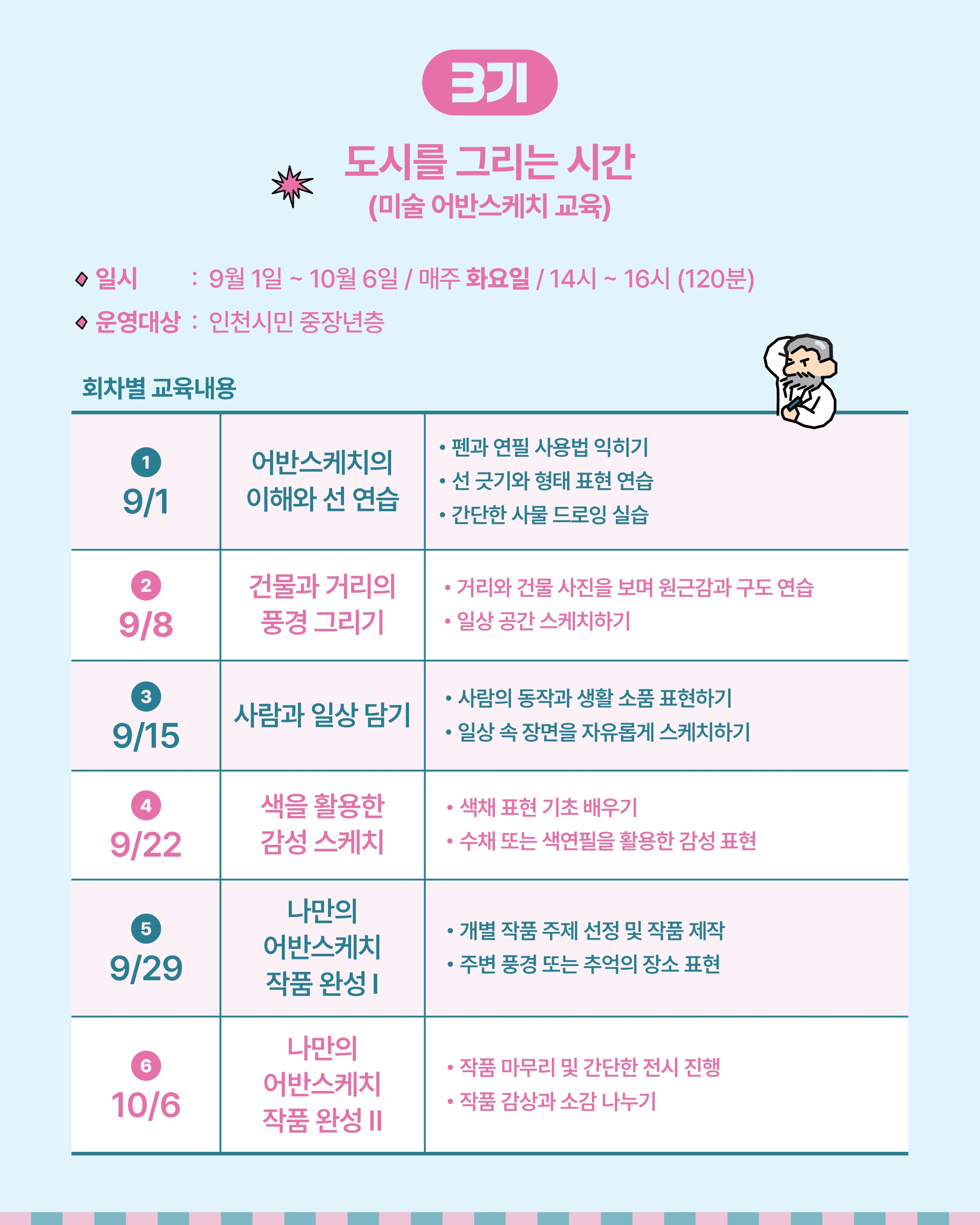 3기

도시를 그리는 시간
(미술 어반스케치 교육)

◆ 일시 : 9월 1일 ~ 10월 6일 / 매주 화요일 / 14시 ~ 16시 (120분)
◆ 운영대상 : 인천시민 중장년층

회차별 교육내용

| | | |
|---|---|---|
| 1 9/1 | 어반스케치의 이해와 선 연습 | • 펜과 연필 사용법 익히기 • 선 긋기와 형태 표현 연습 • 간단한 사물 드로잉 실습 |
| 2 9/8 | 건물과 거리의 풍경 그리기 | • 거리와 건물 사진을 보며 원근감과 구도 연습 • 일상 공간 스케치하기 |
| 3 9/15 | 사람과 일상 담기 | • 사람의 동작과 생활 소품 표현하기 • 일상 속 장면을 자유롭게 스케치하기 |
| 4 9/22 | 색을 활용한 감성 스케치 | • 색채 표현 기초 배우기 • 수채 또는 색연필을 활용한 감성 표현 |
| 5 9/29 | 나만의 어반스케치 작품 완성 I | • 개별 작품 주제 선정 및 작품 제작 • 주변 풍경 또는 추억의 장소 표현 |
| 6 10/6 | 나만의 어반스케치 작품 완성 II | • 작품 마무리 및 간단한 전시 진행 • 작품 감상과 소감 나누기 |